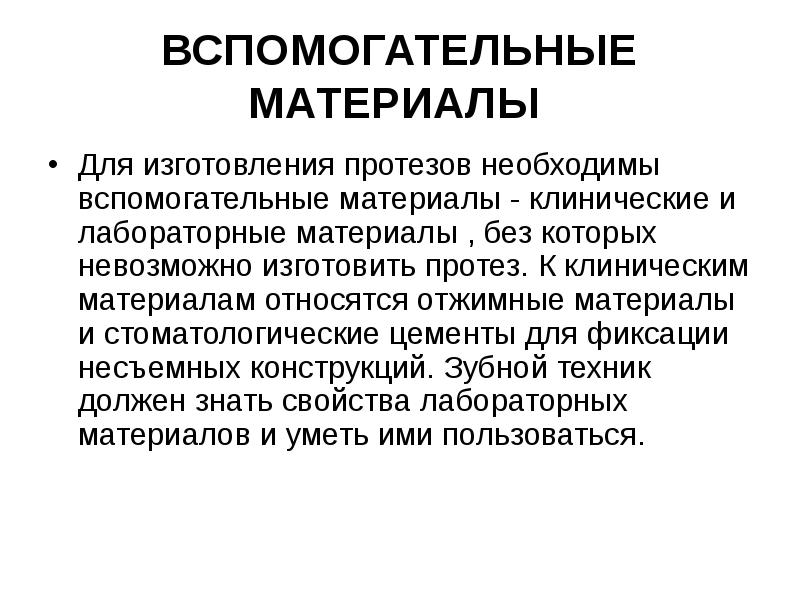 ВСПОМОГАТЕЛЬНЫЕ МАТЕРИАЛЫ

• Для изготовления протезов необходимы вспомогательные материалы - клинические и лабораторные материалы , без которых невозможно изготовить протез. К клиническим материалам относятся отжимные материалы и стоматологические цементы для фиксации несъемных конструкций. Зубной техник должен знать свойства лабораторных материалов и уметь ими пользоваться.